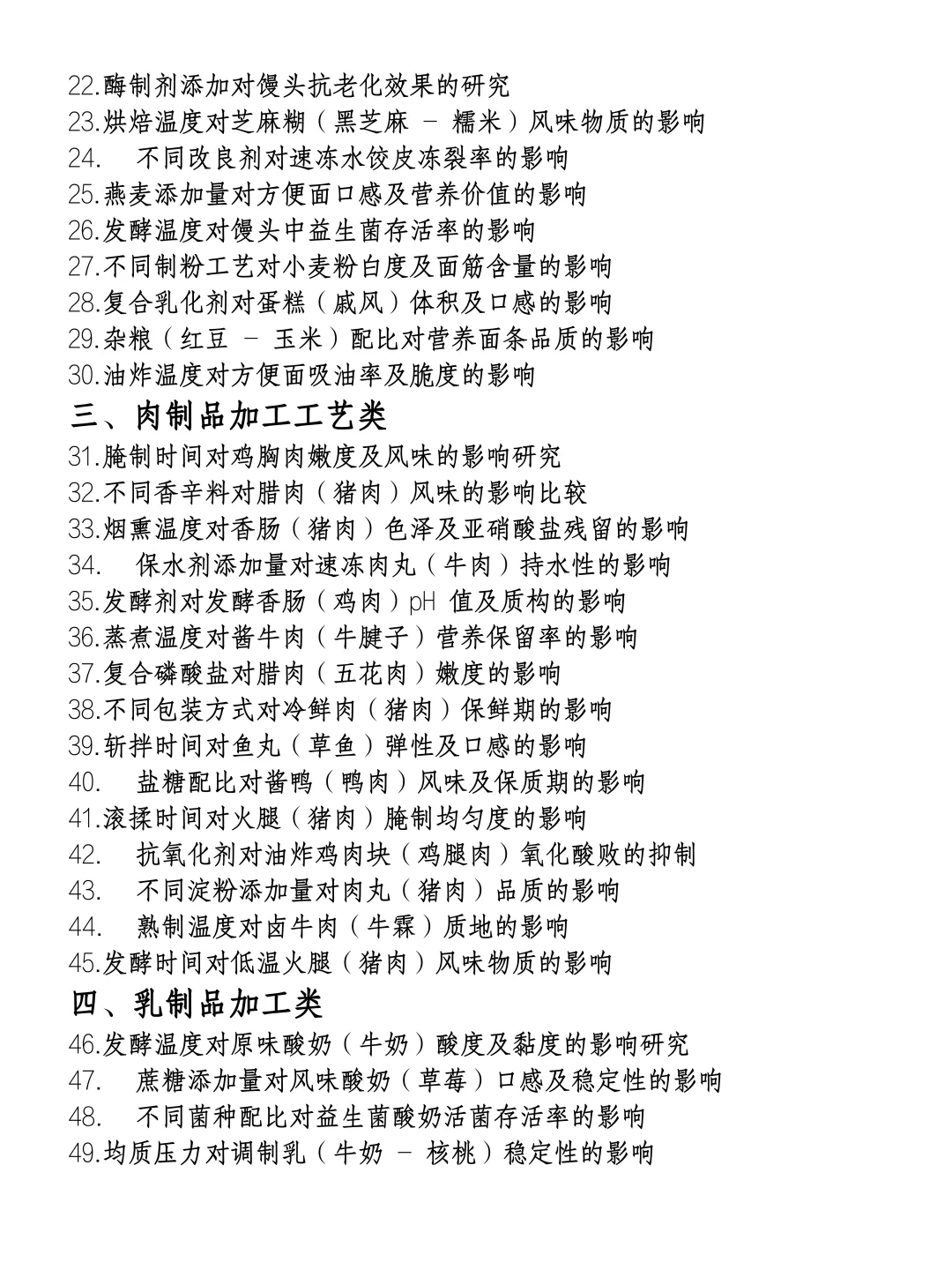 22.酶制剂添加对馒头抗老化效果的研究
23.烘焙温度对芝麻糊（黑芝麻 - 糯米）风味物质的影响
24. 不同改良剂对速冻水饺皮冻裂率的影响
25.燕麦添加量对方便面口感及营养价值的影响
26.发酵温度对馒头中益生菌存活率的影响
27.不同制粉工艺对小麦粉白度及面筋含量的影响
28.复合乳化剂对蛋糕（戚风）体积及口感的影响
29.杂粮（红豆 - 玉米）配比对营养面条品质的影响
30.油炸温度对方便面吸油率及脆度的影响

三、肉制品加工工艺类

31.腌制时间对鸡胸肉嫩度及风味的影响研究
32.不同香辛料对腊肉（猪肉）风味的影响比较
33.烟熏温度对香肠（猪肉）色泽及亚硝酸盐残留的影响
34. 保水剂添加量对速冻肉丸（牛肉）持水性的影响
35.发酵剂对发酵香肠（鸡肉）pH 值及质构的影响
36.蒸煮温度对酱牛肉（牛腱子）营养保留率的影响
37.复合磷酸盐对腊肉（五花肉）嫩度的影响
38.不同包装方式对冷鲜肉（猪肉）保鲜期的影响
39.斩拌时间对鱼丸（草鱼）弹性及口感的影响
40. 盐糖配比对酱鸭（鸭肉）风味及保质期的影响
41.滚揉时间对火腿（猪肉）腌制均匀度的影响
42. 抗氧化剂对油炸鸡肉块（鸡腿肉）氧化酸败的抑制
43. 不同淀粉添加量对肉丸（猪肉）品质的影响
44. 熟制温度对卤牛肉（牛霖）质地的影响
45.发酵时间对低温火腿（猪肉）风味物质的影响

四、乳制品加工类

46.发酵温度对原味酸奶（牛奶）酸度及黏度的影响研究
47. 蔗糖添加量对风味酸奶（草莓）口感及稳定性的影响
48. 不同菌种配比对益生菌酸奶活菌存活率的影响
49.均质压力对调制乳（牛奶 - 核桃）稳定性的影响